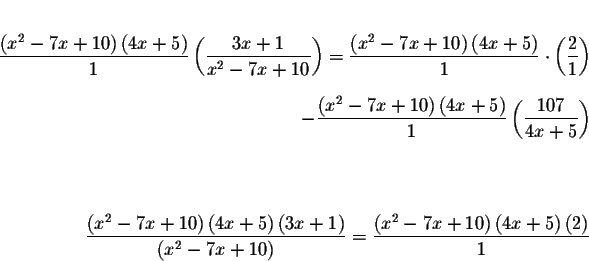 $\frac{(x^2-7x+10)(4x+5)}{1}\left(\frac{3x+1}{x^2-7x+10}\right)=\frac{(x^2-7x+10)(4x+5)}{1}\cdot\left(\frac{2}{1}\right)$

$-\frac{(x^2-7x+10)(4x+5)}{1}\left(\frac{107}{4x+5}\right)$

$\frac{(x^2-7x+10)(4x+5)(3x+1)}{(x^2-7x+10)}=\frac{(x^2-7x+10)(4x+5)(2)}{1}$